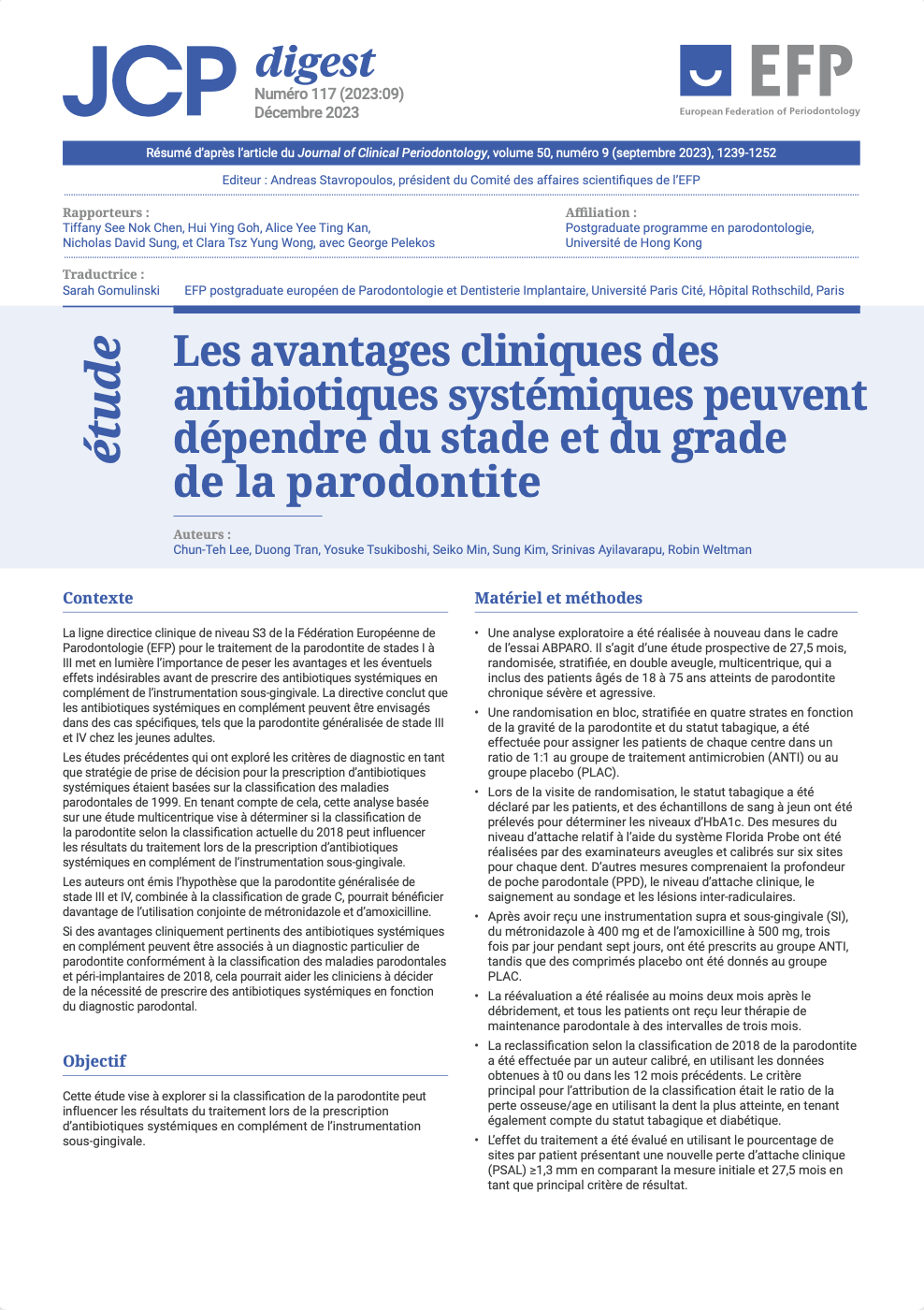 JCP digest
Numéro 117 (2023:09)
Décembre 2023

EFP
European Federation of Periodontology

Résumé d'après l'article du Journal of Clinical Periodontology, volume 50, numéro 9 (septembre 2023), 1239-1252

Editeur : Andreas Stavropoulos, président du Comité des affaires scientifiques de l'EFP

Rapporteurs :
Tiffany See Nok Chen, Hui Ying Goh, Alice Yee Ting Kan, Nicholas David Sung, et Clara Tsz Yung Wong, avec George Pelekos

Affiliation :
Postgraduate programme en parodontologie, Université de Hong Kong

Traductrice :
Sarah Gomulinski EFP postgraduate européen de Parodontologie et Dentisterie Implantaire, Université Paris Cité, Hôpital Rothschild, Paris

étude

Les avantages cliniques des antibiotiques systémiques peuvent dépendre du stade et du grade de la parodontite

Auteurs :
Chun-Teh Lee, Duong Tran, Yosuke Tsukiboshi, Seiko Min, Sung Kim, Srinivas Ayilavarapu, Robin Weltman

Contexte

La ligne directice clinique de niveau S3 de la Fédération Européenne de Parodontologie (EFP) pour le traitement de la parodontite de stades I à III met en lumière l'importance de peser les avantages et les éventuels effets indésirables avant de prescrire des antibiotiques systémiques en complément de l'instrumentation sous-gingivale. La directive conclut que les antibiotiques systémiques en complément peuvent être envisagés dans des cas spécifiques, tels que la parodontite généralisée de stade III et IV chez les jeunes adultes.

Les études précédentes qui ont exploré les critères de diagnostic en tant que stratégie de prise de décision pour la prescription d'antibiotiques systémiques étaient basées sur la classification des maladies parodontales de 1999. En tenant compte de cela, cette analyse basée sur une étude multicentrique vise à déterminer si la classification de la parodontite selon la classification actuelle du 2018 peut influencer les résultats du traitement lors de la prescription d'antibiotiques systémiques en complément de l'instrumentation sous-gingivale.

Les auteurs ont émis l'hypothèse que la parodontite généralisée de stade III et IV, combinée à la classification de grade C, pourrait bénéficier davantage de l'utilisation conjointe de métronidazole et d'amoxicilline.

Si des avantages cliniquement pertinents des antibiotiques systémiques en complément peuvent être associés à un diagnostic particulier de parodontite conformément à la classification des maladies parodontales et péri-implantaires de 2018, cela pourrait aider les cliniciens à décider de la nécessité de prescrire des antibiotiques systémiques en fonction du diagnostic parodontal.

Objectif

Cette étude vise à explorer si la classification de la parodontite peut influencer les résultats du traitement lors de la prescription d'antibiotiques systémiques en complément de l'instrumentation sous-gingivale.

Matériel et méthodes

• Une analyse exploratoire a été réalisée à nouveau dans le cadre de l'essai ABPARO. Il s'agit d'une étude prospective de 27,5 mois, randomisée, stratifiée, en double aveugle, multicentrique, qui a inclus des patients âgés de 18 à 75 ans atteints de parodontite chronique sévère et agressive.
• Une randomisation en bloc, stratifiée en quatre strates en fonction de la gravité de la parodontite et du statut tabagique, a été effectuée pour assigner les patients de chaque centre dans un ratio de 1:1 au groupe de traitement antimicrobien (ANTI) ou au groupe placebo (PLAC).
• Lors de la visite de randomisation, le statut tabagique a été déclaré par les patients, et des échantillons de sang à jeun ont été prélevés pour déterminer les niveaux d'HbA1c. Des mesures du niveau d'attache relatif à l'aide du système Florida Probe ont été réalisées par des examinateurs aveugles et calibrés sur six sites pour chaque dent. D'autres mesures comprenaient la profondeur de poche parodontale (PPD), le niveau d'attache clinique, le saignement au sondage et les lésions inter-radiculaires.
• Après avoir reçu une instrumentation supra et sous-gingivale (SI), du métronidazole à 400 mg et de l'amoxicilline à 500 mg, trois fois par jour pendant sept jours, ont été prescrits au groupe ANTI, tandis que des comprimés placebo ont été donnés au groupe PLAC.
• La réévaluation a été réalisée au moins deux mois après le débridement, et tous les patients ont reçu leur thérapie de maintenance parodontale à des intervalles de trois mois.
• La reclassification selon la classification de 2018 de la parodontite a été effectuée par un auteur calibré, en utilisant les données obtenues à t0 ou dans les 12 mois précédents. Le critère principal pour l'attribution de la classification était le ratio de la perte osseuse/age en utilisant la dent la plus atteinte, en tenant également compte du statut tabagique et diabétique.
• L'effet du traitement a été évalué en utilisant le pourcentage de sites par patient présentant une nouvelle perte d'attache clinique (PSAL) ≥1,3 mm en comparant la mesure initiale et 27,5 mois en tant que principal critère de résultat.